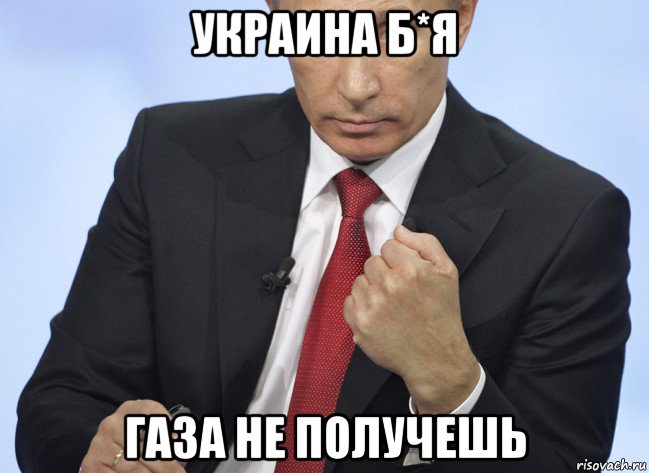 УКРАИНА Б*Я

ГАЗА НЕ ПОЛУЧЕШЬ

risovach.ru